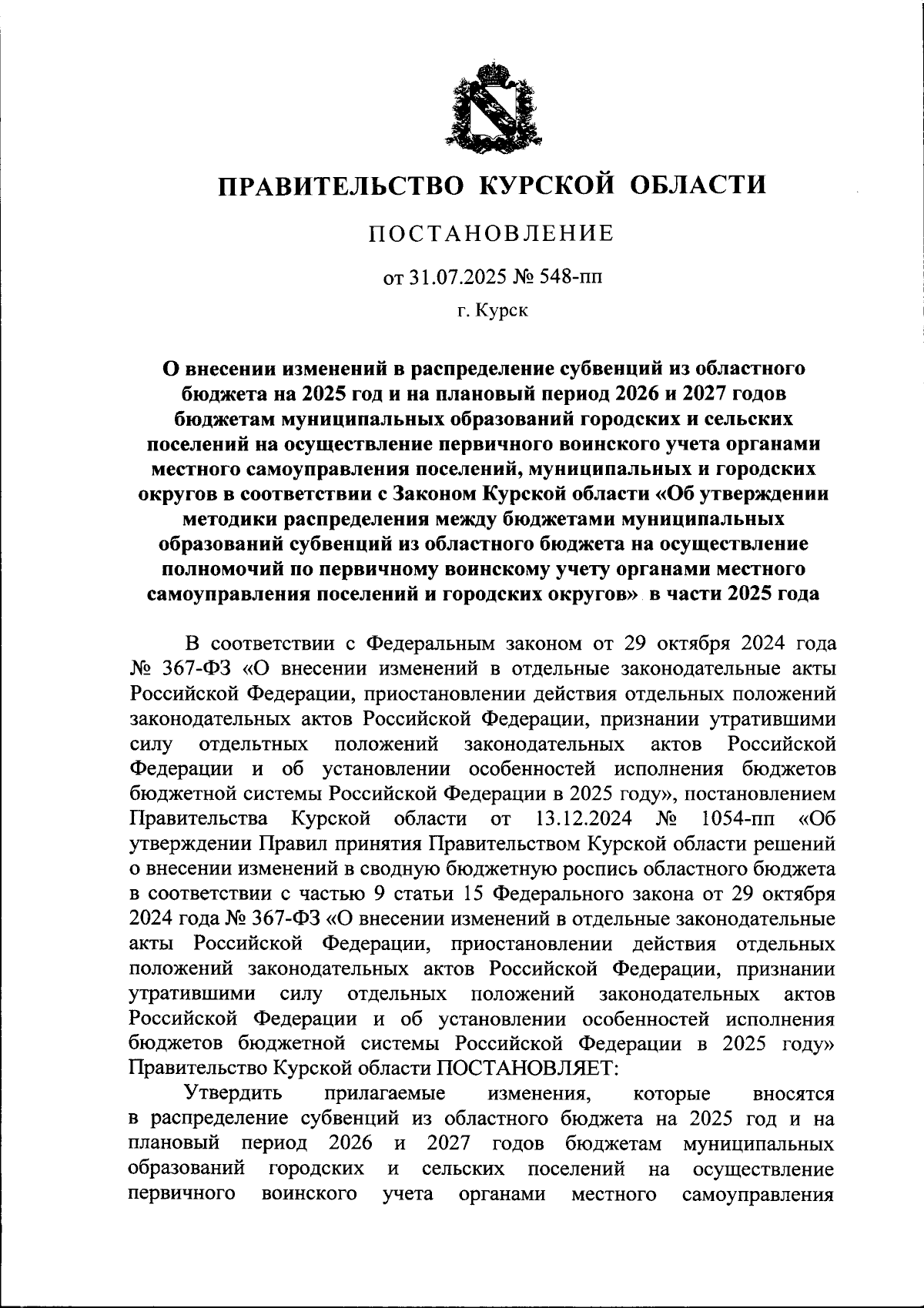 ПРАВИТЕЛЬСТВО КУРСКОЙ ОБЛАСТИ

ПОСТАНОВЛЕНИЕ

от 31.07.2025 № 548-пп

г. Курск

О внесении изменений в распределение субвенций из областного бюджета на 2025 год и на плановый период 2026 и 2027 годов бюджетам муниципальных образований городских и сельских поселений на осуществление первичного воинского учета органами местного самоуправления поселений, муниципальных и городских округов в соответствии с Законом Курской области «Об утверждении методики распределения между бюджетами муниципальных образований субвенций из областного бюджета на осуществление полномочий по первичному воинскому учету органами местного самоуправления поселений и городских округов» в части 2025 года

В соответствии с Федеральным законом от 29 октября 2024 года № 367-ФЗ «О внесении изменений в отдельные законодательные акты Российской Федерации, приостановлении действия отдельных положений законодательных актов Российской Федерации, признании утратившими силу отдельтных положений законодательных актов Российской Федерации и об установлении особенностей исполнения бюджетов бюджетной системы Российской Федерации в 2025 году», постановлением Правительства Курской области от 13.12.2024 № 1054-пп «Об утверждении Правил принятия Правительством Курской области решений о внесении изменений в сводную бюджетную роспись областного бюджета в соответствии с частью 9 статьи 15 Федерального закона от 29 октября 2024 года № 367-ФЗ «О внесении изменений в отдельные законодательные акты Российской Федерации, приостановлении действия отдельных положений законодательных актов Российской Федерации, признании утратившими силу отдельных положений законодательных актов Российской Федерации и об установлении особенностей исполнения бюджетов бюджетной системы Российской Федерации в 2025 году» Правительство Курской области ПОСТАНОВЛЯЕТ:

Утвердить прилагаемые изменения, которые вносятся в распределение субвенций из областного бюджета на 2025 год и на плановый период 2026 и 2027 годов бюджетам муниципальных образований городских и сельских поселений на осуществление первичного воинского учета органами местного самоуправления